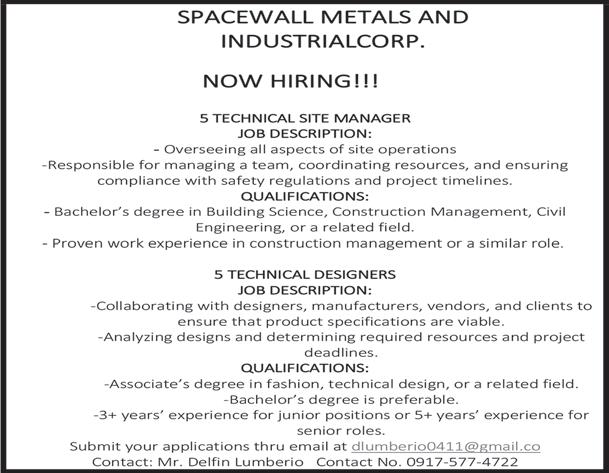 SPACEWALL METALS AND INDUSTRIALCORP.

NOW HIRING!!!

5 TECHNICAL SITE MANAGER
JOB DESCRIPTION:
- Overseeing all aspects of site operations
-Responsible for managing a team, coordinating resources, and ensuring compliance with safety regulations and project timelines.
QUALIFICATIONS:
- Bachelor's degree in Building Science, Construction Management, Civil Engineering, or a related field.
- Proven work experience in construction management or a similar role.

5 TECHNICAL DESIGNERS
JOB DESCRIPTION:
-Collaborating with designers, manufacturers, vendors, and clients to ensure that product specifications are viable.
-Analyzing designs and determining required resources and project deadlines.
QUALIFICATIONS:
-Associate's degree in fashion, technical design, or a related field.
-Bachelor's degree is preferable.
-3+ years' experience for junior positions or 5+ years' experience for senior roles.
Submit your applications thru email at dlumberio0411@gmail.co
Contact: Mr. Delfin Lumberio Contact No. 0917-577-4722